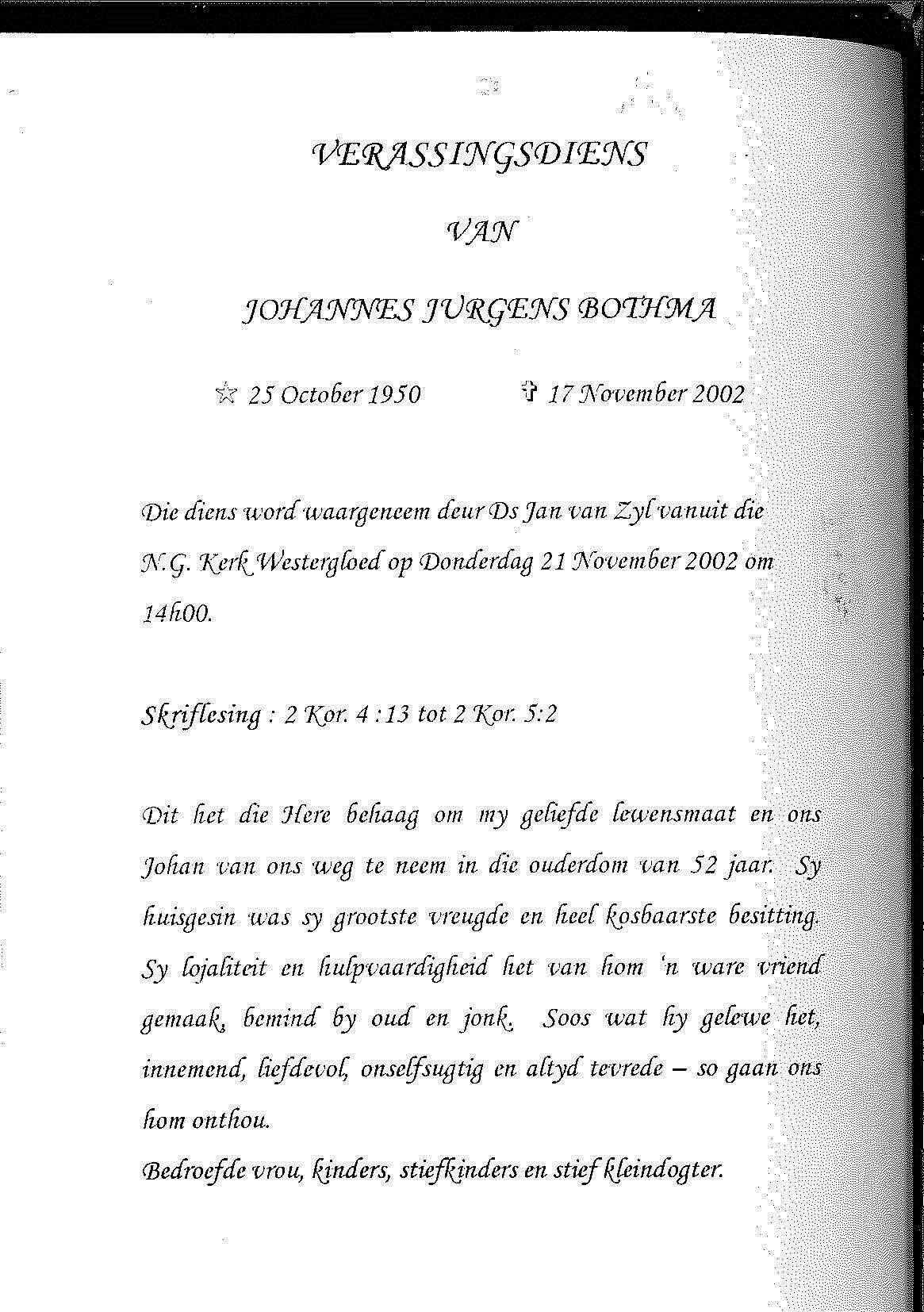 VERASSINGSDIENS

VAN

JOHANNES JURGENS BOTHMA

☆ 25 October 1950 ✝ 17 November 2002

Die diens word waargeneem deur Ds Jan van Zyl vanuit die N.G. Kerk Westergloed op Donderdag 21 November 2002 om 14h00.

Skriflesing : 2 Kor. 4 :13 tot 2 Kor. 5:2

Dit het die Here behaag om my geliefde lewensmaat en ons Johan van ons weg te neem in die ouderdom van 52 jaar. Sy huisgesin was sy grootste vreugde en heel kosbaarste besitting. Sy lojaliteit en hulpvaardigheid het van hom 'n ware vriend gemaak, bemind by oud en jonk. Soos wat hy gelewe het, innemend, liefdevol, onselfsugtig en altyd tevrede – so gaan ons hom onthou.
Bedroefde vrou, kinders, stiefkinders en stief kleindogter.